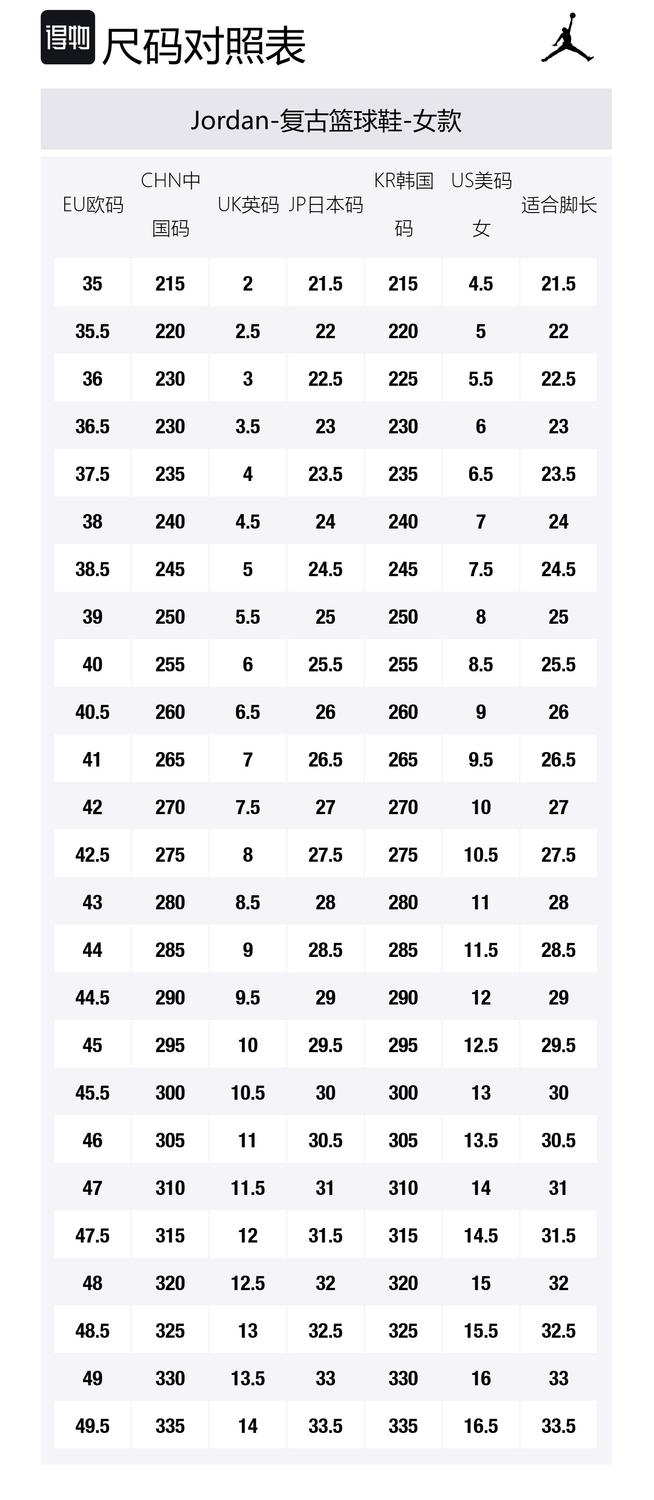 得物 尺码对照表

Jordan-复古篮球鞋-女款

| EU欧码 | CHN中国码 | UK英码 | JP日本码 | KR韩国码 | US美码女 | 适合脚长 |
|---|---|---|---|---|---|---|
| 35 | 215 | 2 | 21.5 | 215 | 4.5 | 21.5 |
| 35.5 | 220 | 2.5 | 22 | 220 | 5 | 22 |
| 36 | 230 | 3 | 22.5 | 225 | 5.5 | 22.5 |
| 36.5 | 230 | 3.5 | 23 | 230 | 6 | 23 |
| 37.5 | 235 | 4 | 23.5 | 235 | 6.5 | 23.5 |
| 38 | 240 | 4.5 | 24 | 240 | 7 | 24 |
| 38.5 | 245 | 5 | 24.5 | 245 | 7.5 | 24.5 |
| 39 | 250 | 5.5 | 25 | 250 | 8 | 25 |
| 40 | 255 | 6 | 25.5 | 255 | 8.5 | 25.5 |
| 40.5 | 260 | 6.5 | 26 | 260 | 9 | 26 |
| 41 | 265 | 7 | 26.5 | 265 | 9.5 | 26.5 |
| 42 | 270 | 7.5 | 27 | 270 | 10 | 27 |
| 42.5 | 275 | 8 | 27.5 | 275 | 10.5 | 27.5 |
| 43 | 280 | 8.5 | 28 | 280 | 11 | 28 |
| 44 | 285 | 9 | 28.5 | 285 | 11.5 | 28.5 |
| 44.5 | 290 | 9.5 | 29 | 290 | 12 | 29 |
| 45 | 295 | 10 | 29.5 | 295 | 12.5 | 29.5 |
| 45.5 | 300 | 10.5 | 30 | 300 | 13 | 30 |
| 46 | 305 | 11 | 30.5 | 305 | 13.5 | 30.5 |
| 47 | 310 | 11.5 | 31 | 310 | 14 | 31 |
| 47.5 | 315 | 12 | 31.5 | 315 | 14.5 | 31.5 |
| 48 | 320 | 12.5 | 32 | 320 | 15 | 32 |
| 48.5 | 325 | 13 | 32.5 | 325 | 15.5 | 32.5 |
| 49 | 330 | 13.5 | 33 | 330 | 16 | 33 |
| 49.5 | 335 | 14 | 33.5 | 335 | 16.5 | 33.5 |